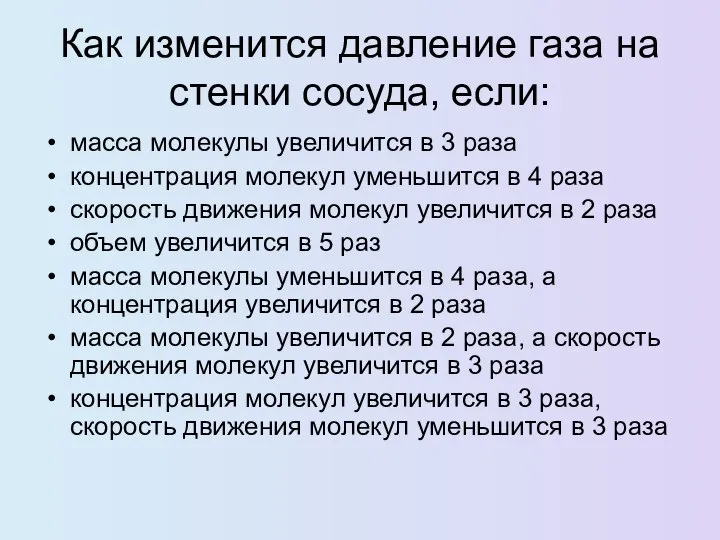 Как изменится давление газа на стенки сосуда, если:

• масса молекулы увеличится в 3 раза
• концентрация молекул уменьшится в 4 раза
• скорость движения молекул увеличится в 2 раза
• объем увеличится в 5 раз
• масса молекулы уменьшится в 4 раза, а концентрация увеличится в 2 раза
• масса молекулы увеличится в 2 раза, а скорость движения молекул увеличится в 3 раза
• концентрация молекул увеличится в 3 раза, скорость движения молекул уменьшится в 3 раза